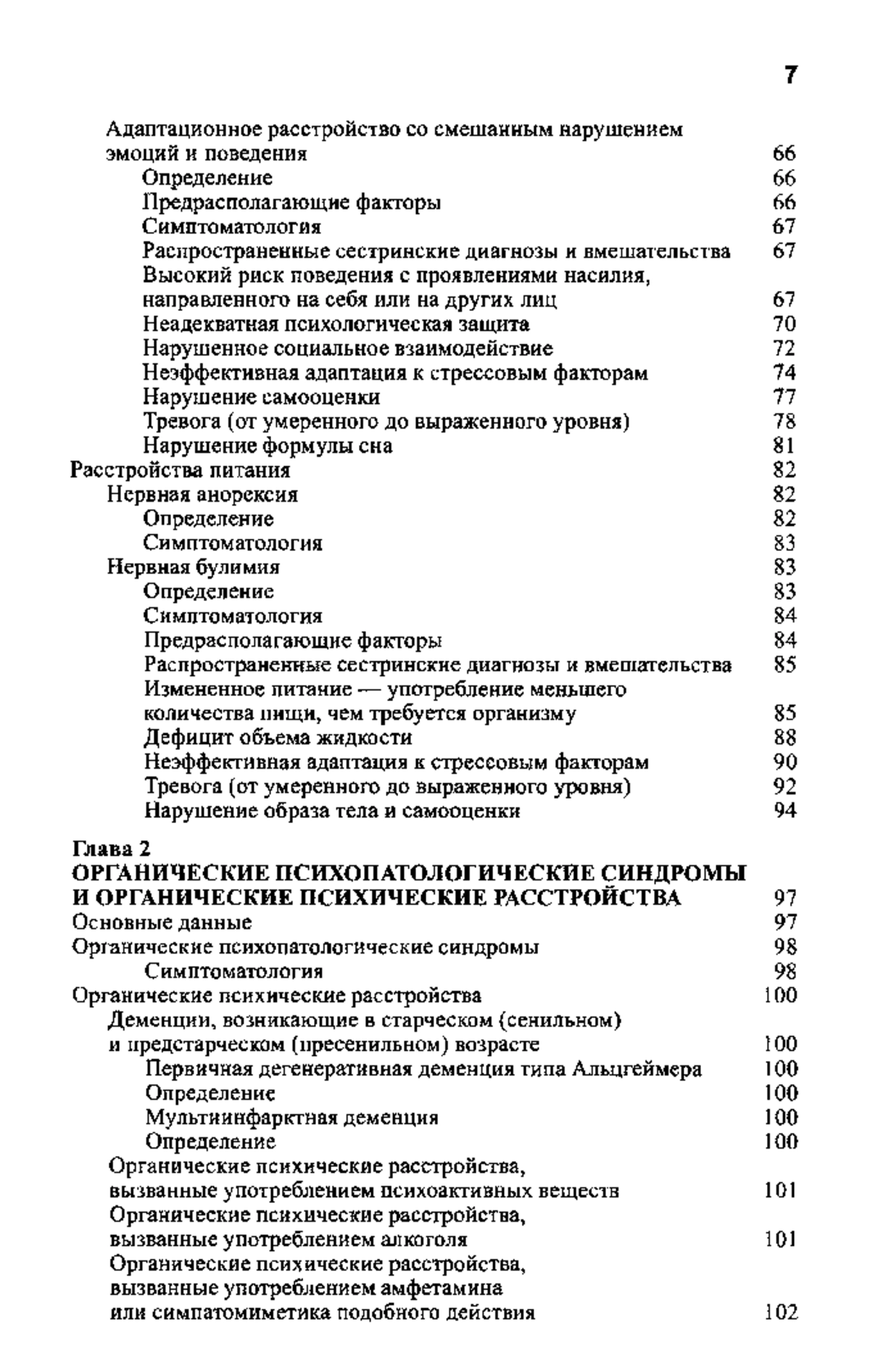 7

Адаптационное расстройство со смешанным нарушением эмоций и поведения 66
Определение 66
Предрасполагающие факторы 66
Симптоматология 67
Распространенные сестринские диагнозы и вмешательства 67
Высокий риск поведения с проявлениями насилия, направленного на себя или на других лиц 67
Неадекватная психологическая защита 70
Нарушенное социальное взаимодействие 72
Неэффективная адаптация к стрессовым факторам 74
Нарушение самооценки 77
Тревога (от умеренного до выраженного уровня) 78
Нарушение формулы сна 81
Расстройства питания 82
Нервная анорексия 82
Определение 82
Симптоматология 83
Нервная булимия 83
Определение 83
Симптоматология 84
Предрасполагающие факторы 84
Распространенные сестринские диагнозы и вмешательства 85
Измененное питание — употребление меньшего количества пищи, чем требуется организму 85
Дефицит объема жидкости 88
Неэффективная адаптация к стрессовым факторам 90
Тревога (от умеренного до выраженного уровня) 92
Нарушение образа тела и самооценки 94

Глава 2
ОРГАНИЧЕСКИЕ ПСИХОПАТОЛОГИЧЕСКИЕ СИНДРОМЫ И ОРГАНИЧЕСКИЕ ПСИХИЧЕСКИЕ РАССТРОЙСТВА 97
Основные данные 97
Органические психопатологические синдромы 98
Симптоматология 98
Органические психические расстройства 100
Деменции, возникающие в старческом (сенильном) и предстарческом (пресенильном) возрасте 100
Первичная дегенеративная деменция типа Альцгеймера 100
Определение 100
Мультиинфарктная деменция 100
Определение 100
Органические психические расстройства, вызванные употреблением психоактивных веществ 101
Органические психические расстройства, вызванные употреблением алкоголя 101
Органические психические расстройства, вызванные употреблением амфетамина или симпатомиметика подобного действия 102